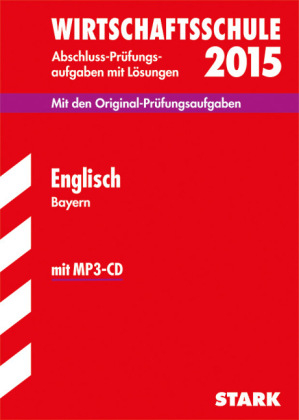 WIRTSCHAFTSSCHULE

Abschluss-Prüfungsaufgaben mit Lösungen

2015

Mit den Original-Prüfungsaufgaben

Englisch

Bayern

mit MP3-CD

STARK